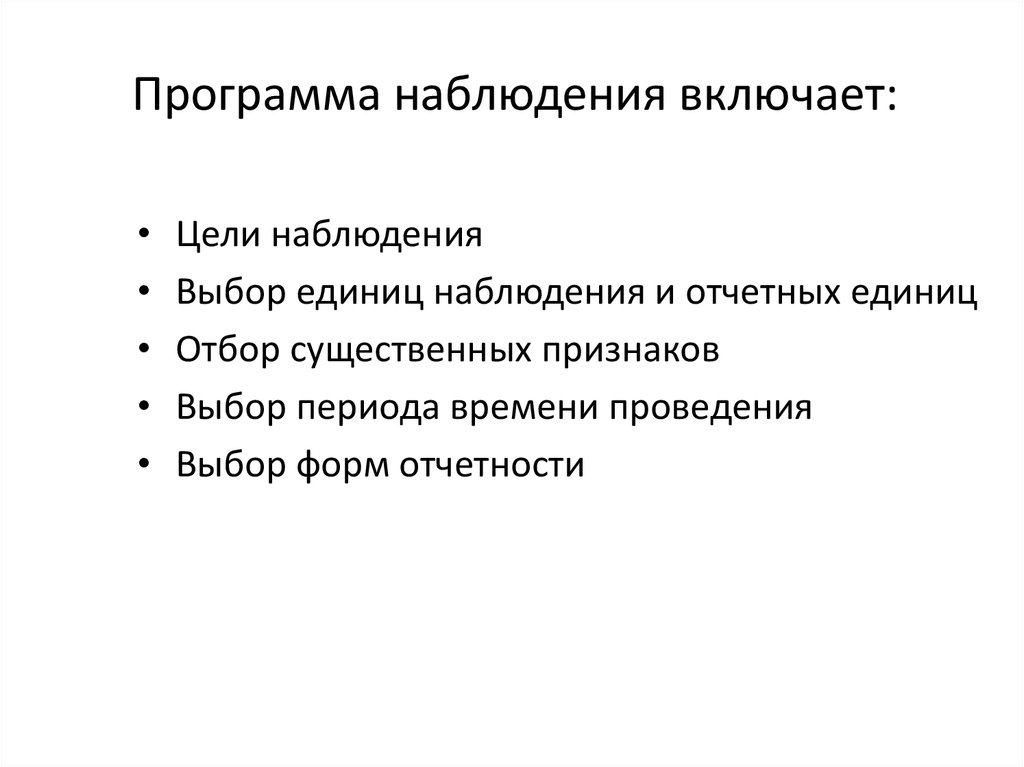 Программа наблюдения включает:

• Цели наблюдения
• Выбор единиц наблюдения и отчетных единиц
• Отбор существенных признаков
• Выбор периода времени проведения
• Выбор форм отчетности